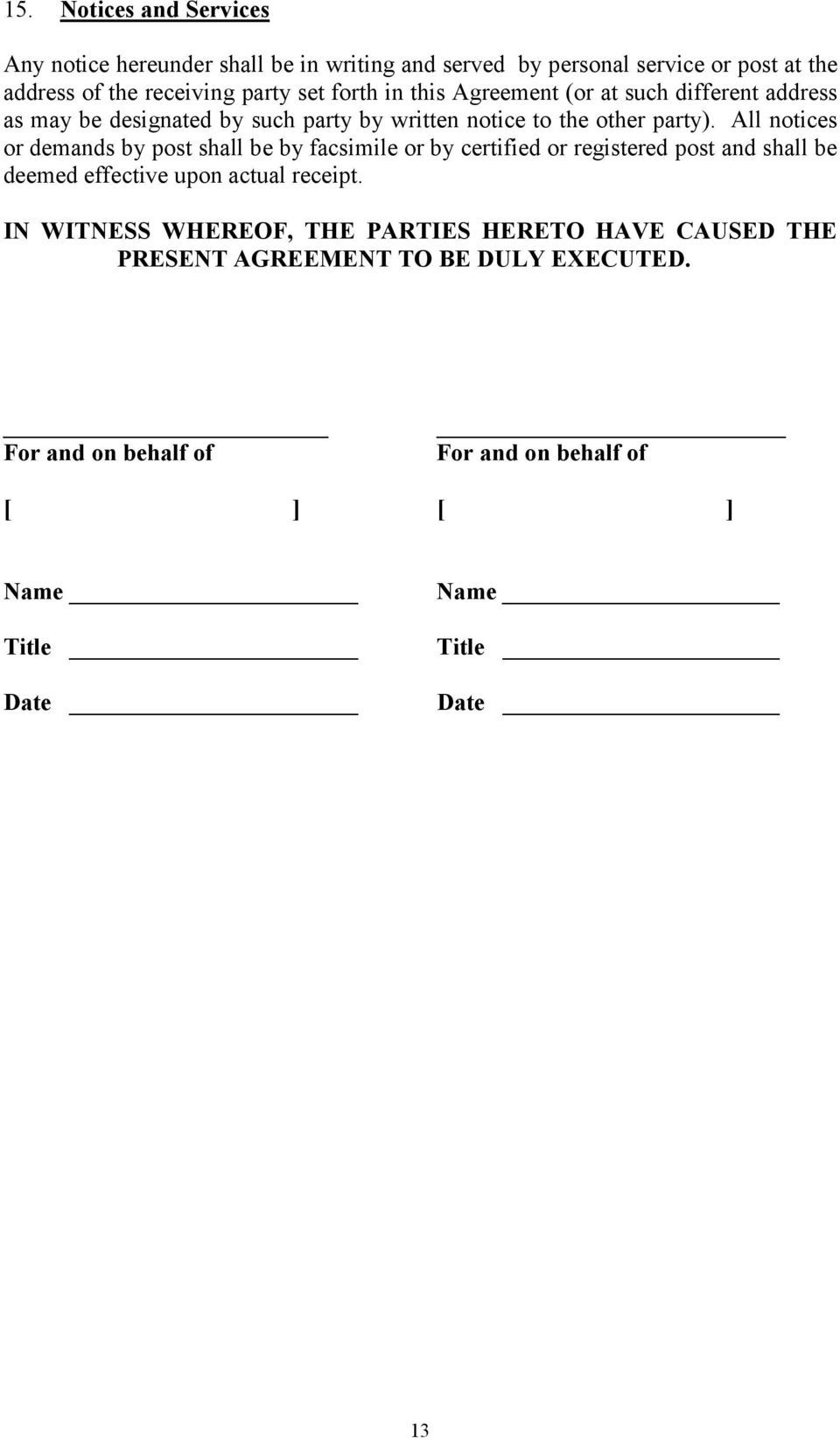 15. Notices and Services

Any notice hereunder shall be in writing and served by personal service or post at the address of the receiving party set forth in this Agreement (or at such different address as may be designated by such party by written notice to the other party). All notices or demands by post shall be by facsimile or by certified or registered post and shall be deemed effective upon actual receipt.

IN WITNESS WHEREOF, THE PARTIES HERETO HAVE CAUSED THE PRESENT AGREEMENT TO BE DULY EXECUTED.

For and on behalf of

[ ]

Name

Title

Date

For and on behalf of

[ ]

Name

Title

Date

13